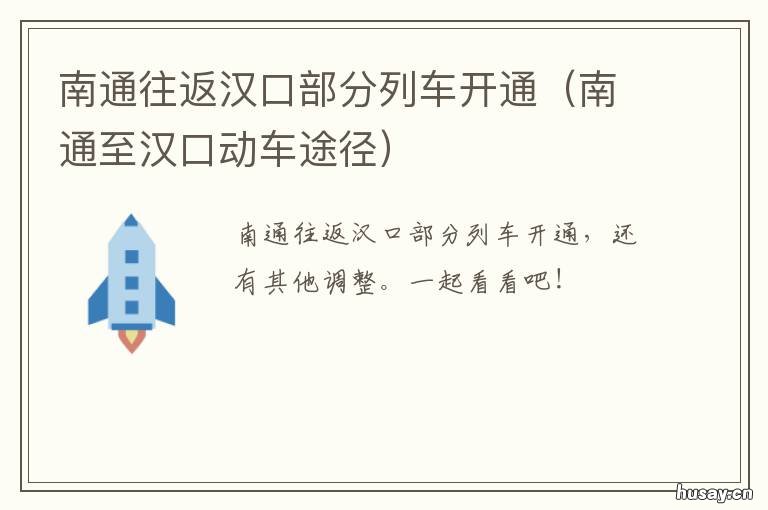 南通往返汉口部分列车开通（南通至汉口动车途径）

南通往返汉口部分列车开通，还有其他调整。一起看看吧！

husay.cn